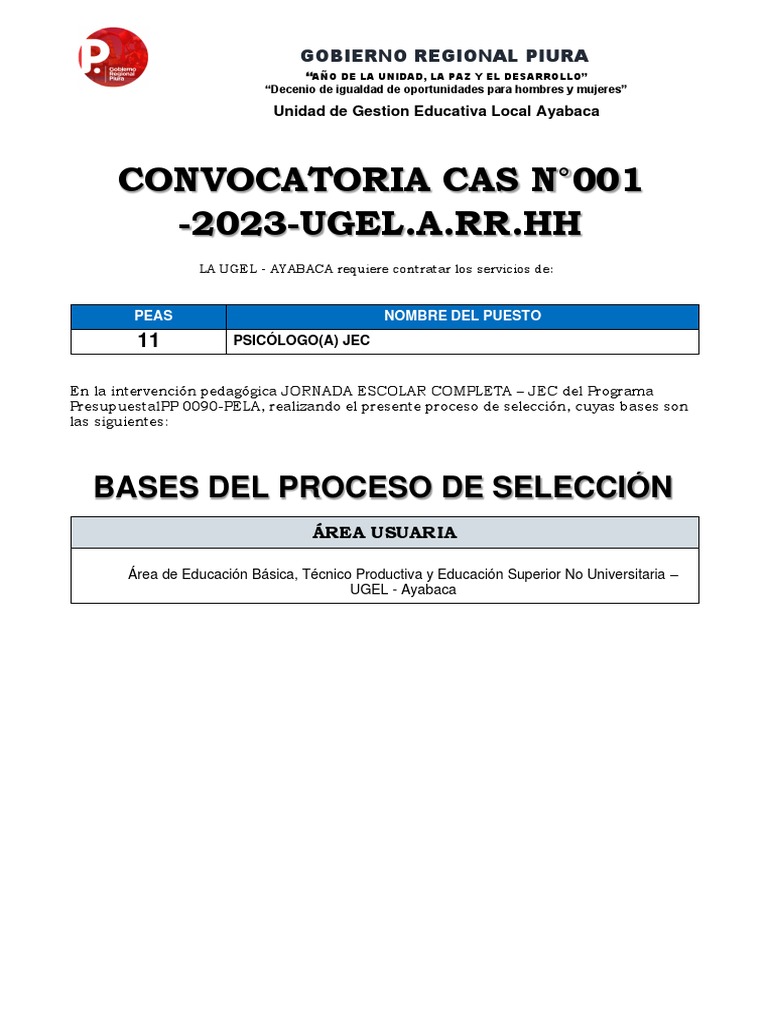 P. Gobierno Regional Piura

GOBIERNO REGIONAL PIURA

"AÑO DE LA UNIDAD, LA PAZ Y EL DESARROLLO"

"Decenio de igualdad de oportunidades para hombres y mujeres"

Unidad de Gestion Educativa Local Ayabaca

CONVOCATORIA CAS N°001 -2023-UGEL.A.RR.HH

LA UGEL - AYABACA requiere contratar los servicios de:

| PEAS | NOMBRE DEL PUESTO |
|---|---|
| 11 | PSICÓLOGO(A) JEC |

En la intervención pedagógica JORNADA ESCOLAR COMPLETA – JEC del Programa PresupuestalPP 0090-PELA, realizando el presente proceso de selección, cuyas bases son las siguientes:

BASES DEL PROCESO DE SELECCIÓN

| ÁREA USUARIA |
|---|
| Área de Educación Básica, Técnico Productiva y Educación Superior No Universitaria – UGEL - Ayabaca |